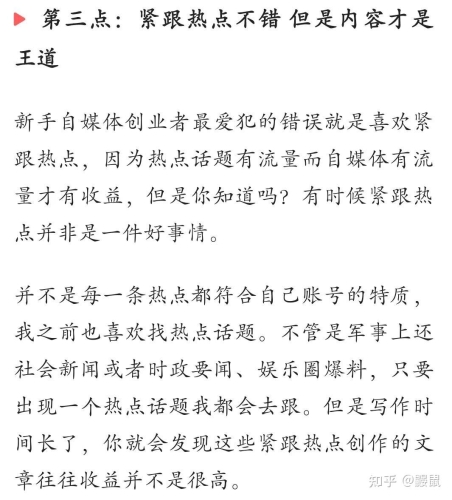 第三点：紧跟热点不错 但是内容才是王道

新手自媒体创业者最爱犯的错误就是喜欢紧跟热点，因为热点话题有流量而自媒体有流量才有收益，但是你知道吗？有时候紧跟热点并非是一件好事情。

并不是每一条热点都符合自己账号的特质，我之前也喜欢找热点话题。不管是军事上还社会新闻或者时政要闻、娱乐圈爆料，只要出现一个热点话题我都会去跟。但是写作时间长了，你就会发现这些紧跟热点创作的文章往往收益并不是很高。

知乎 @鼹鼠